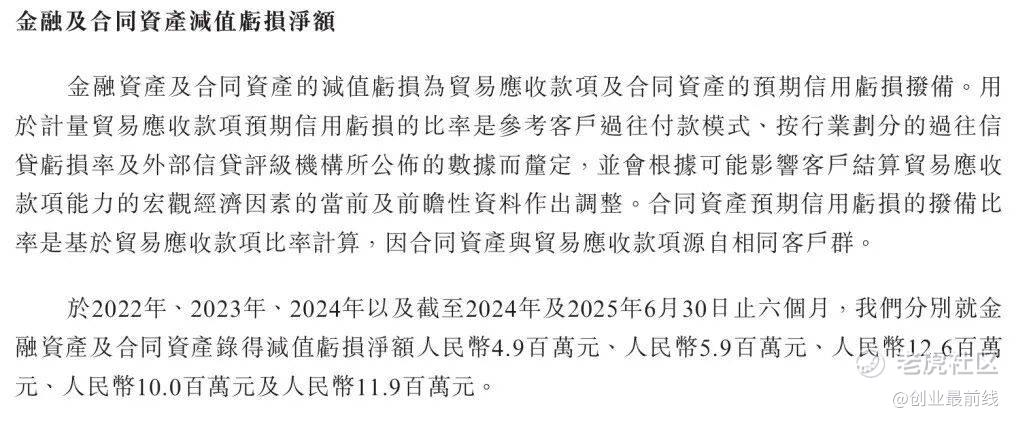 金融及合同資產減值虧損淨額

金融資產及合同資產的減值虧損為貿易應收款項及合同資產的預期信用虧損撥備。用於計量貿易應收款項預期信用虧損的比率是參考客戶過往付款模式、按行業劃分的過往信貸虧損率及外部信貸評級機構所公佈的數據而釐定，並會根據可能影響客戶結算貿易應收款項能力的宏觀經濟因素的當前及前瞻性資料作出調整。合同資產預期信用虧損的撥備比率是基於貿易應收款項比率計算，因合同資產與貿易應收款項源自相同客戶群。

於2022年、2023年、2024年以及截至2024年及2025年6月30日止六個月，我們分別就金融資產及合同資產錄得減值虧損淨額人民幣4.9百萬元、人民幣5.9百萬元、人民幣12.6百萬元、人民幣10.0百萬元及人民幣11.9百萬元。

老虎社区
@创业最前线